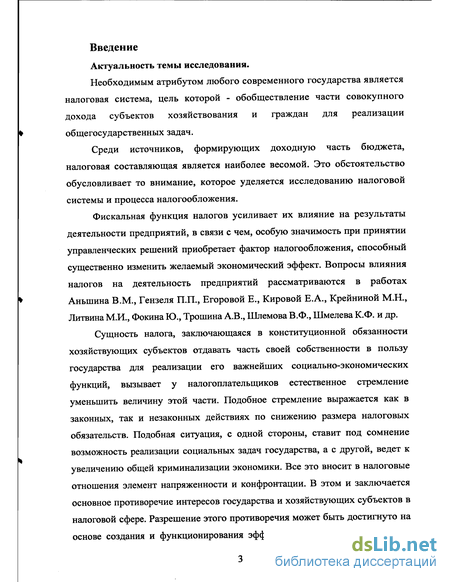 Введение

Актуальность темы исследования.

Необходимым атрибутом любого современного государства является налоговая система, цель которой - обобществление части совокупного дохода субъектов хозяйствования и граждан для реализации общегосударственных задач.

Среди источников, формирующих доходную часть бюджета, налоговая составляющая является наиболее весомой. Это обстоятельство обусловливает то внимание, которое уделяется исследованию налоговой системы и процесса налогообложения.

Фискальная функция налогов усиливает их влияние на результаты деятельности предприятий, в связи с чем, особую значимость при принятии управленческих решений приобретает фактор налогообложения, способный существенно изменить желаемый экономический эффект. Вопросы влияния налогов на деятельность предприятий рассматриваются в работах Аньшина В.М., Гензеля П.П., Егоровой Е., Кировой Е.А., Крейниной М.Н., Литвина М.И., Фокина Ю., Трошина А.В., Шлемова В.Ф., Шмелева К.Ф. и др.

Сущность налога, заключающаяся в конституционной обязанности хозяйствующих субъектов отдавать часть своей собственности в пользу государства для реализации его важнейших социально-экономических функций, вызывает у налогоплательщиков естественное стремление уменьшить величину этой части. Подобное стремление выражается как в законных, так и незаконных действиях по снижению размера налоговых обязательств. Подобная ситуация, с одной стороны, ставит под сомнение возможность реализации социальных задач государства, а с другой, ведет к увеличению общей криминализации экономики. Все это вносит в налоговые отношения элемент напряженности и конфронтации. В этом и заключается основное противоречие интересов государства и хозяйствующих субъектов в налоговой сфере. Разрешение этого противоречия может быть достигнуто на основе создания и функционирования эфф

3

dsLib.net
библиотека диссертаций